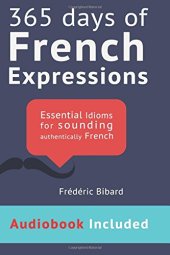 365 days of French Expressions

Essential Idioms for sounding authentically French

Frédéric Bibard

Audiobook Included